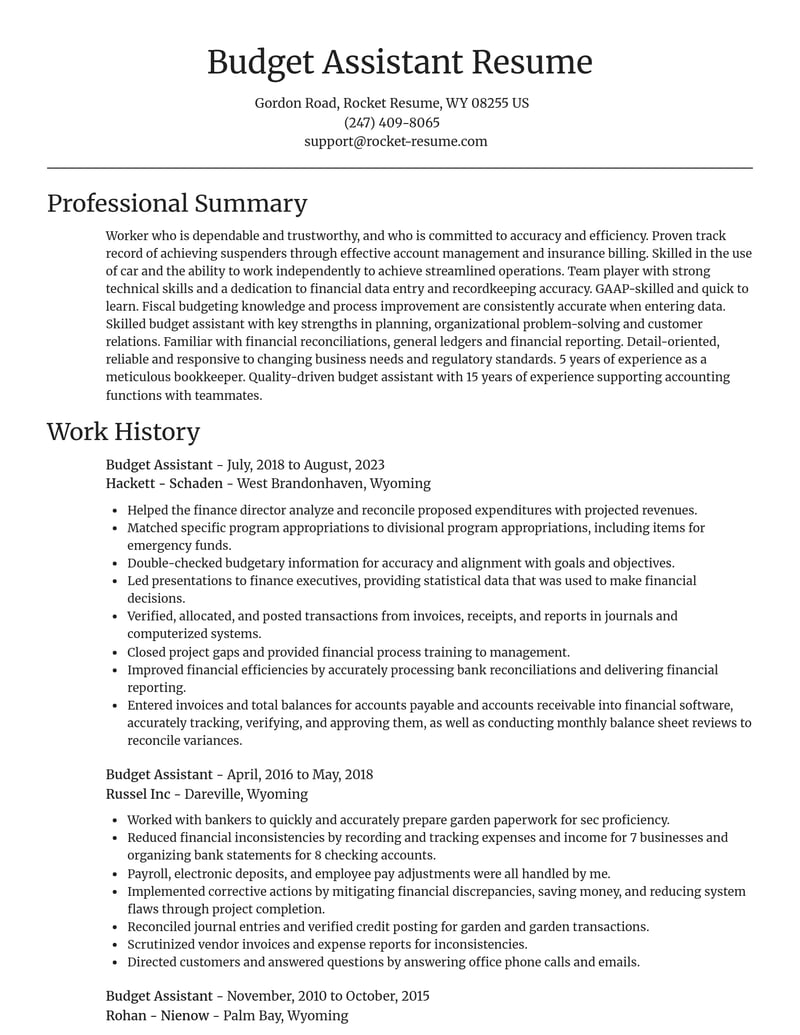 Budget Assistant Resume

Gordon Road, Rocket Resume, WY 08255 US
(247) 409-8065
support@rocket-resume.com

Professional Summary

Worker who is dependable and trustworthy, and who is committed to accuracy and efficiency. Proven track record of achieving suspenders through effective account management and insurance billing. Skilled in the use of car and the ability to work independently to achieve streamlined operations. Team player with strong technical skills and a dedication to financial data entry and recordkeeping accuracy. GAAP-skilled and quick to learn. Fiscal budgeting knowledge and process improvement are consistently accurate when entering data. Skilled budget assistant with key strengths in planning, organizational problem-solving and customer relations. Familiar with financial reconciliations, general ledgers and financial reporting. Detail-oriented, reliable and responsive to changing business needs and regulatory standards. 5 years of experience as a meticulous bookkeeper. Quality-driven budget assistant with 15 years of experience supporting accounting functions with teammates.

Work History

Budget Assistant - July, 2018 to August, 2023
Hackett - Schaden - West Brandonhaven, Wyoming

• Helped the finance director analyze and reconcile proposed expenditures with projected revenues.
• Matched specific program appropriations to divisional program appropriations, including items for emergency funds.
• Double-checked budgetary information for accuracy and alignment with goals and objectives.
• Led presentations to finance executives, providing statistical data that was used to make financial decisions.
• Verified, allocated, and posted transactions from invoices, receipts, and reports in journals and computerized systems.
• Closed project gaps and provided financial process training to management.
• Improved financial efficiencies by accurately processing bank reconciliations and delivering financial reporting.
• Entered invoices and total balances for accounts payable and accounts receivable into financial software, accurately tracking, verifying, and approving them, as well as conducting monthly balance sheet reviews to reconcile variances.

Budget Assistant - April, 2016 to May, 2018
Russel Inc - Dareville, Wyoming

• Worked with bankers to quickly and accurately prepare garden paperwork for sec proficiency.
• Reduced financial inconsistencies by recording and tracking expenses and income for 7 businesses and organizing bank statements for 8 checking accounts.
• Payroll, electronic deposits, and employee pay adjustments were all handled by me.
• Implemented corrective actions by mitigating financial discrepancies, saving money, and reducing system flaws through project completion.
• Reconciled journal entries and verified credit posting for garden and garden transactions.
• Scrutinized vendor invoices and expense reports for inconsistencies.
• Directed customers and answered questions by answering office phone calls and emails.

Budget Assistant - November, 2010 to October, 2015
Rohan - Nienow - Palm Bay, Wyoming